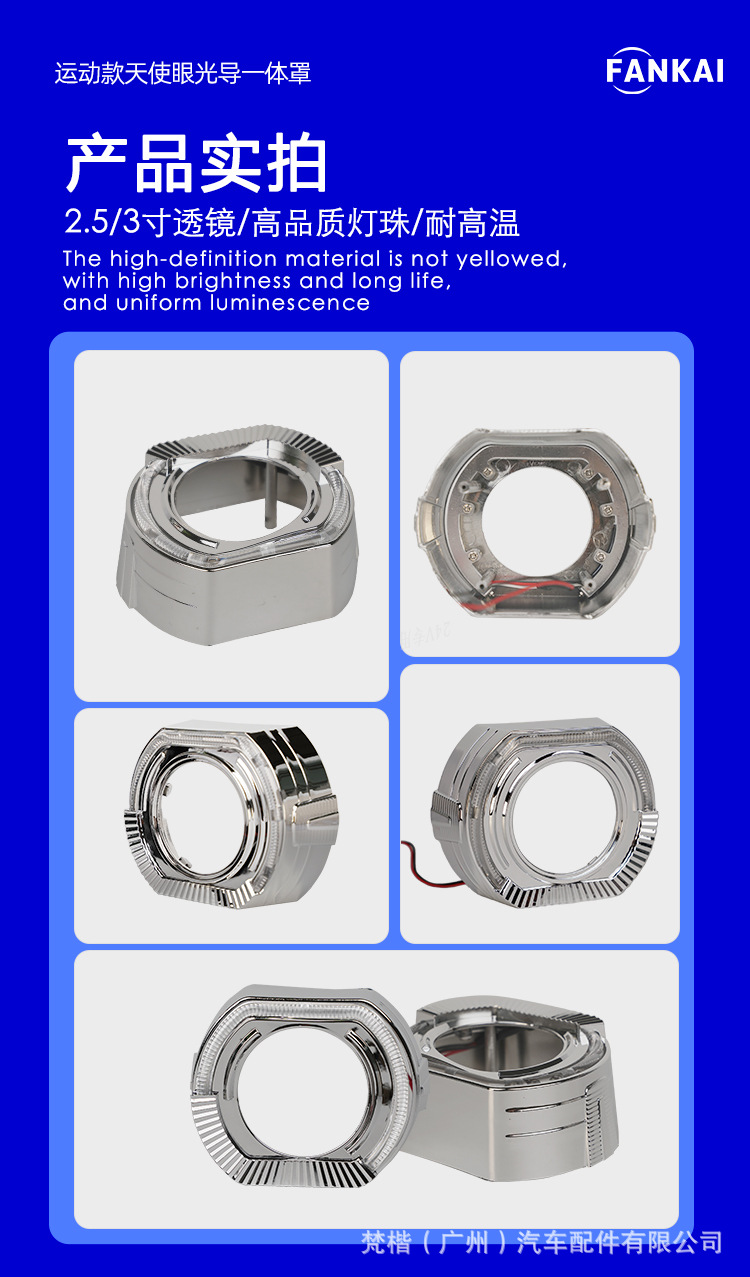 运动款天使眼光导一体罩

FANKAI

产品实拍

2.5/3寸透镜/高品质灯珠/耐高温

The high-definition material is not yellowed, with high brightness and long life, and uniform luminescence

梵楷（广州）汽车配件有限公司